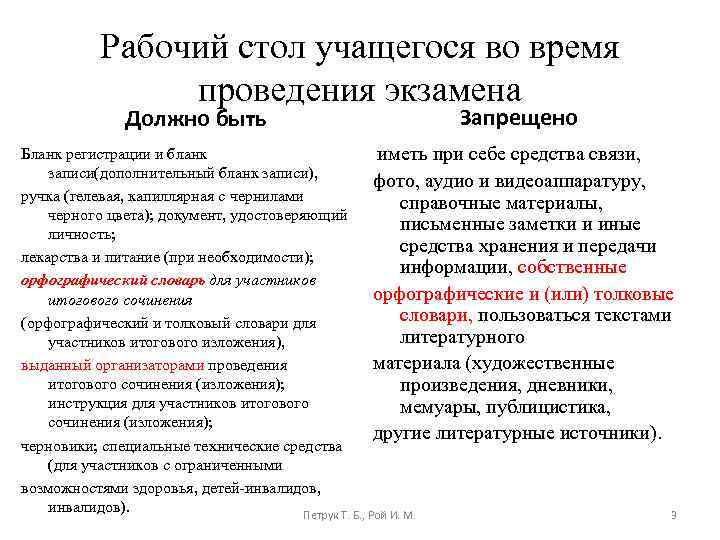 Рабочий стол учащегося во время проведения экзамена

Должно быть

Бланк регистрации и бланк записи(дополнительный бланк записи),

ручка (гелевая, капиллярная с чернилами черного цвета); документ, удостоверяющий личность;

лекарства и питание (при необходимости);

орфографический словарь для участников итогового сочинения

(орфографический и толковый словари для участников итогового изложения),

выданный организаторами проведения итогового сочинения (изложения); инструкция для участников итогового сочинения (изложения);

черновики; специальные технические средства (для участников с ограниченными

возможностями здоровья, детей-инвалидов, инвалидов).

Запрещено

иметь при себе средства связи,

фото, аудио и видеоаппаратуру, справочные материалы, письменные заметки и иные средства хранения и передачи информации, собственные

орфографические и (или) толковые словари, пользоваться текстами литературного

материала (художественные произведения, дневники, мемуары, публицистика,

другие литературные источники).

Петрук Т. Б., Рой И. М.

3